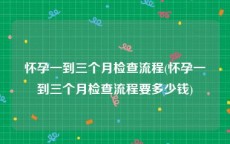 怀孕一到三个月检查流程(怀孕一到三个月检查流程要多少钱)